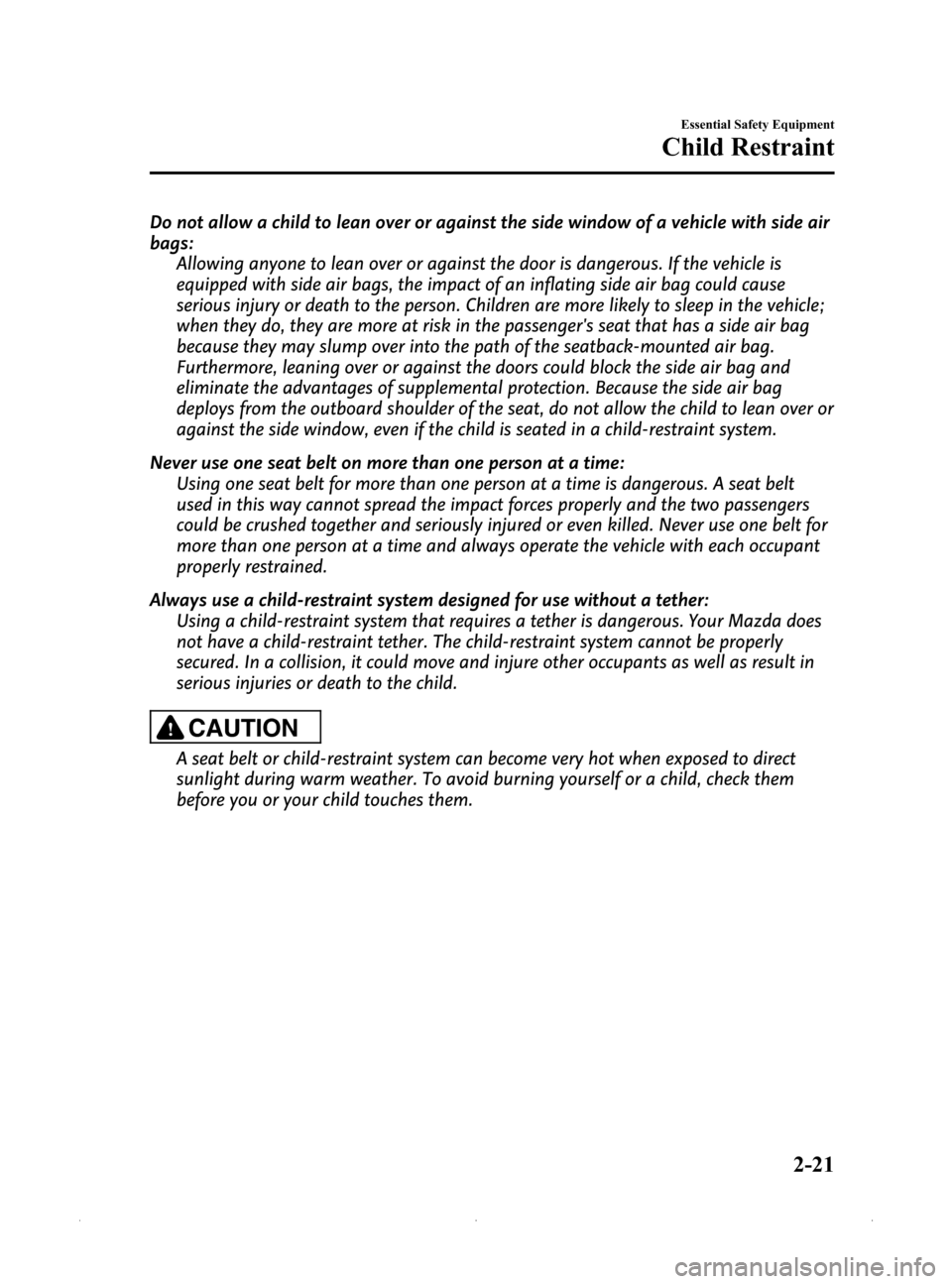 Essential Safety Equipment

Child Restraint

Do not allow a child to lean over or against the side window of a vehicle with side air bags:

Allowing anyone to lean over or against the door is dangerous. If the vehicle is equipped with side air bags, the impact of an inflating side air bag could cause serious injury or death to the person. Children are more likely to sleep in the vehicle; when they do, they are more at risk in the passenger's seat that has a side air bag because they may slump over into the path of the seatback-mounted air bag. Furthermore, leaning over or against the doors could block the side air bag and eliminate the advantages of supplemental protection. Because the side air bag deploys from the outboard shoulder of the seat, do not allow the child to lean over or against the side window, even if the child is seated in a child-restraint system.

Never use one seat belt on more than one person at a time:

Using one seat belt for more than one person at a time is dangerous. A seat belt used in this way cannot spread the impact forces properly and the two passengers could be crushed together and seriously injured or even killed. Never use one belt for more than one person at a time and always operate the vehicle with each occupant properly restrained.

Always use a child-restraint system designed for use without a tether:

Using a child-restraint system that requires a tether is dangerous. Your Mazda does not have a child-restraint tether. The child-restraint system cannot be properly secured. In a collision, it could move and injure other occupants as well as result in serious injuries or death to the child.

CAUTION

A seat belt or child-restraint system can become very hot when exposed to direct sunlight during warm weather. To avoid burning yourself or a child, check them before you or your child touches them.

2-21

carmanualsonline.info